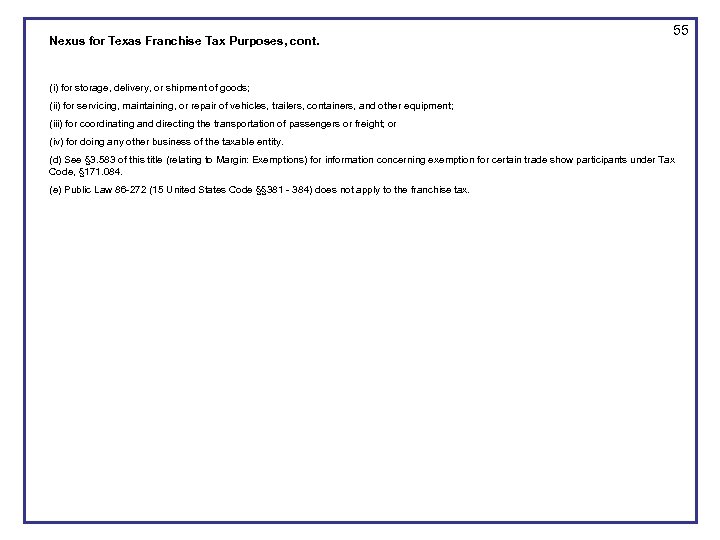 55

Nexus for Texas Franchise Tax Purposes, cont.

(i) for storage, delivery, or shipment of goods;

(ii) for servicing, maintaining, or repair of vehicles, trailers, containers, and other equipment;

(iii) for coordinating and directing the transportation of passengers or freight; or

(iv) for doing any other business of the taxable entity.

(d) See §3.583 of this title (relating to Margin: Exemptions) for information concerning exemption for certain trade show participants under Tax Code, §171.084.

(e) Public Law 86-272 (15 United States Code §§381 - 384) does not apply to the franchise tax.